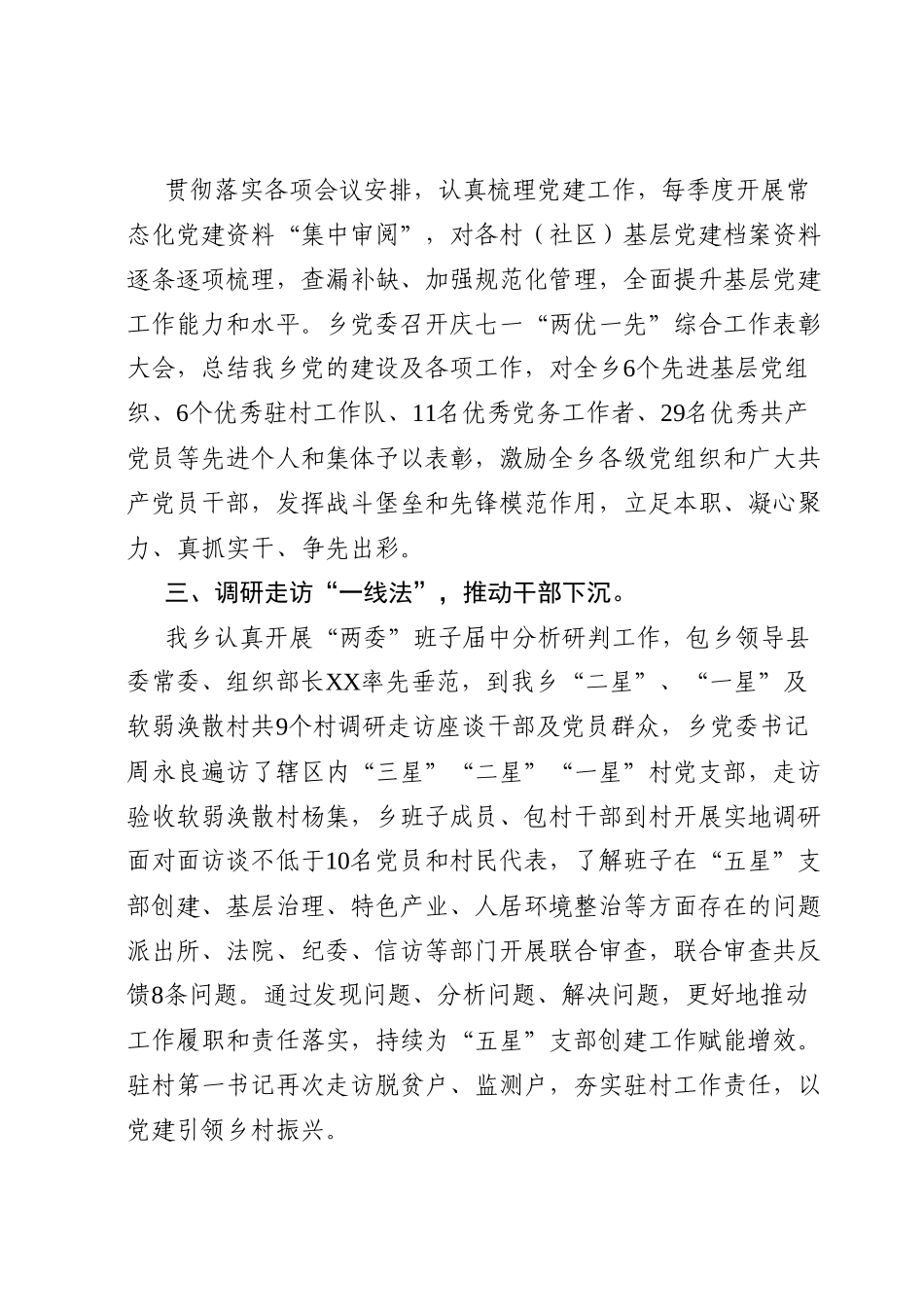 贯彻落实各项会议安排，认真梳理党建工作，每季度开展常态化党建资料“集中审阅”，对各村（社区）基层党建档案资料逐条逐项梳理，查漏补缺、加强规范化管理，全面提升基层党建工作能力和水平。乡党委召开庆七一“两优一先”综合工作表彰大会，总结我乡党的建设及各项工作，对全乡6个先进基层党组织、6个优秀驻村工作队、11名优秀党务工作者、29名优秀共产党员等先进个人和集体予以表彰，激励全乡各级党组织和广大共产党员干部，发挥战斗堡垒和先锋模范作用，立足本职、凝心聚力、真抓实干、争先出彩。

三、调研走访“一线法”，推动干部下沉。

我乡认真开展“两委”班子届中分析研判工作，包乡领导县委常委、组织部长XX率先垂范，到我乡“二星”、“一星”及软弱涣散村共9个村调研走访座谈干部及党员群众，乡党委书记周永良遍访了辖区内“三星”“二星”“一星”村党支部，走访验收软弱涣散村杨集，乡班子成员、包村干部到村开展实地调研面对面访谈不低于10名党员和村民代表，了解班子在“五星”支部创建、基层治理、特色产业、人居环境整治等方面存在的问题派出所、法院、纪委、信访等部门开展联合审查，联合审查共反馈8条问题。通过发现问题、分析问题、解决问题，更好地推动工作履职和责任落实，持续为“五星”支部创建工作赋能增效。驻村第一书记再次走访脱贫户、监测户，夯实驻村工作责任，以党建引领乡村振兴。